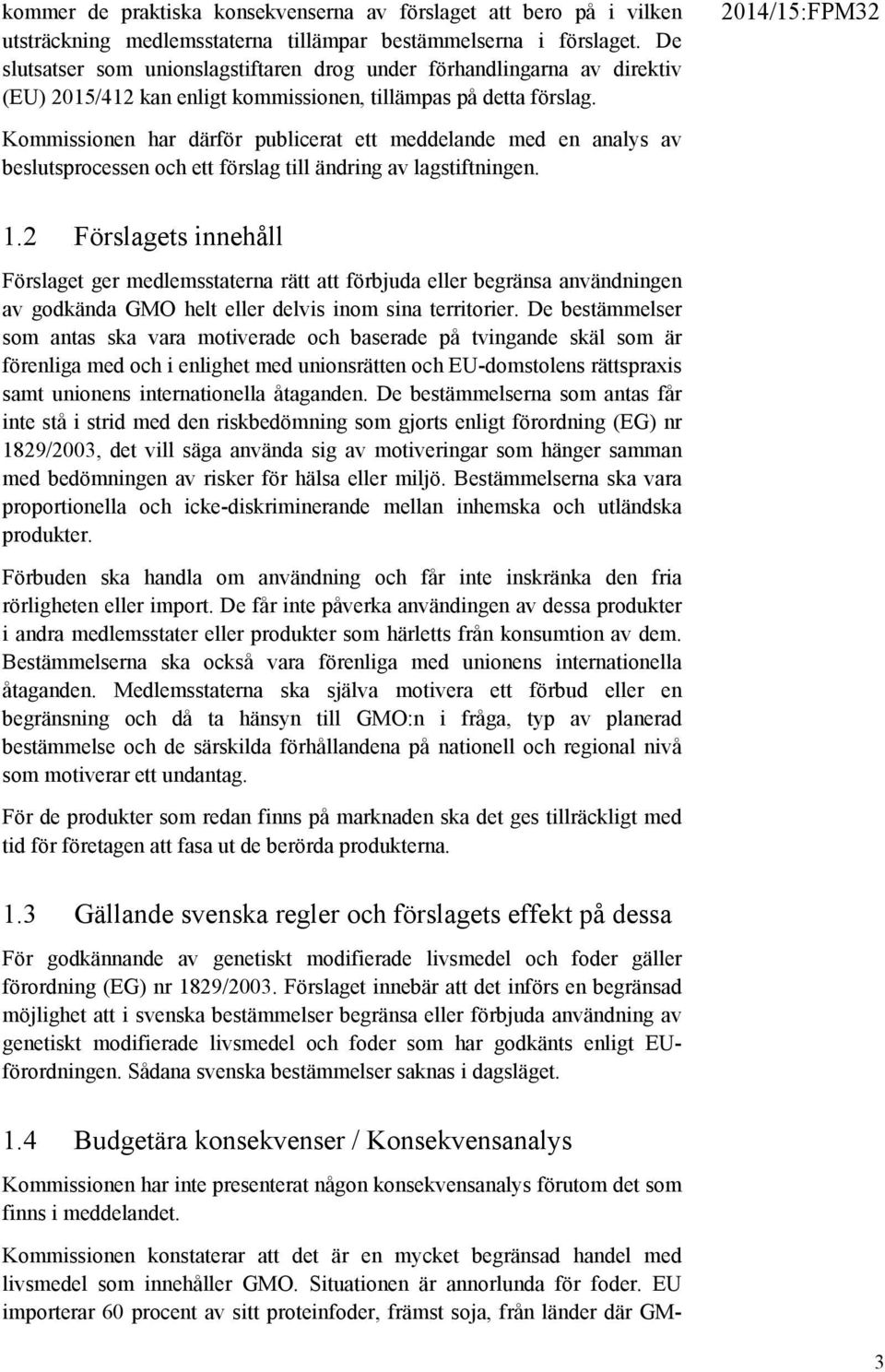 2014/15:FPM32

kommer de praktiska konsekvenserna av förslaget att bero på i vilken utsträckning medlemsstaterna tillämpar bestämmelserna i förslaget. De slutsatser som unionslagstiftaren drog under förhandlingarna av direktiv (EU) 2015/412 kan enligt kommissionen, tillämpas på detta förslag.

Kommissionen har därför publicerat ett meddelande med en analys av beslutsprocessen och ett förslag till ändring av lagstiftningen.

1.2 Förslagets innehåll

Förslaget ger medlemsstaterna rätt att förbjuda eller begränsa användningen av godkända GMO helt eller delvis inom sina territorier. De bestämmelser som antas ska vara motiverade och baserade på tvingande skäl som är förenliga med och i enlighet med unionsrätten och EU-domstolens rättspraxis samt unionens internationella åtaganden. De bestämmelserna som antas får inte stå i strid med den riskbedömning som gjorts enligt förordning (EG) nr 1829/2003, det vill säga använda sig av motiveringar som hänger samman med bedömningen av risker för hälsa eller miljö. Bestämmelserna ska vara proportionella och icke-diskriminerande mellan inhemska och utländska produkter.

Förbuden ska handla om användning och får inte inskränka den fria rörligheten eller import. De får inte påverka användingen av dessa produkter i andra medlemsstater eller produkter som härletts från konsumtion av dem. Bestämmelserna ska också vara förenliga med unionens internationella åtaganden. Medlemsstaterna ska själva motivera ett förbud eller en begränsning och då ta hänsyn till GMO:n i fråga, typ av planerad bestämmelse och de särskilda förhållandena på nationell och regional nivå som motiverar ett undantag.

För de produkter som redan finns på marknaden ska det ges tillräckligt med tid för företagen att fasa ut de berörda produkterna.

1.3 Gällande svenska regler och förslagets effekt på dessa

För godkännande av genetiskt modifierade livsmedel och foder gäller förordning (EG) nr 1829/2003. Förslaget innebär att det införs en begränsad möjlighet att i svenska bestämmelser begränsa eller förbjuda användning av genetiskt modifierade livsmedel och foder som har godkänts enligt EU-förordningen. Sådana svenska bestämmelser saknas i dagsläget.

1.4 Budgetära konsekvenser / Konsekvensanalys

Kommissionen har inte presenterat någon konsekvensanalys förutom det som finns i meddelandet.

Kommissionen konstaterar att det är en mycket begränsad handel med livsmedel som innehåller GMO. Situationen är annorlunda för foder. EU importerar 60 procent av sitt proteinfoder, främst soja, från länder där GM-

3